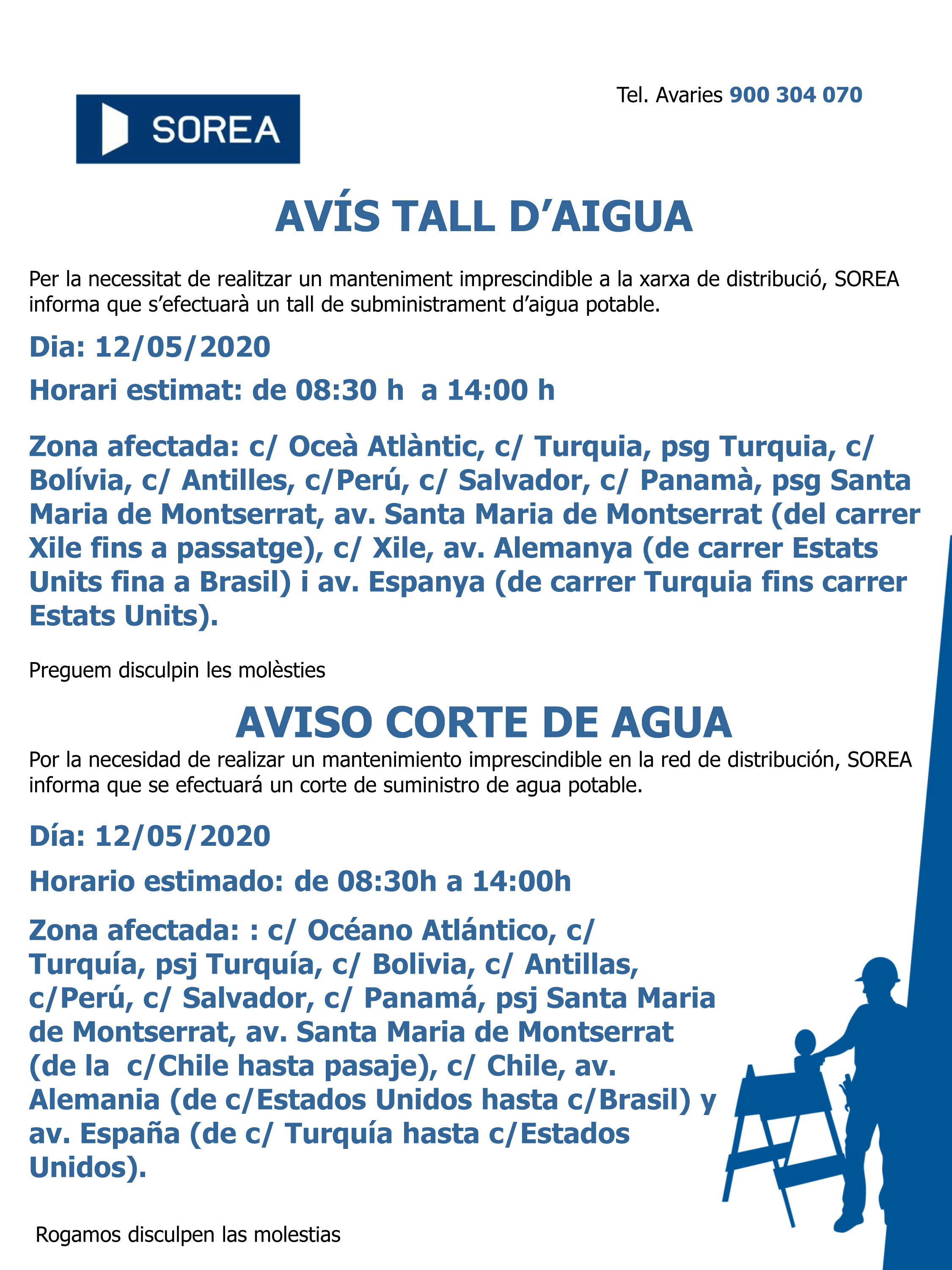 Tel. Avaries 900 304 070

SOREA

AVÍS TALL D'AIGUA

Per la necessitat de realitzar un manteniment imprescindible a la xarxa de distribució, SOREA informa que s'efectuarà un tall de subministrament d'aigua potable.

Dia: 12/05/2020

Horari estimat: de 08:30 h  a 14:00 h

Zona afectada: c/ Oceà Atlàntic, c/ Turquia, psg Turquia, c/ Bolívia, c/ Antilles, c/Perú, c/ Salvador, c/ Panamà, psg Santa Maria de Montserrat, av. Santa Maria de Montserrat (del carrer Xile fins a passatge), c/ Xile, av. Alemanya (de carrer Estats Units fina a Brasil) i av. Espanya (de carrer Turquia fins carrer Estats Units).

Preguem disculpin les molèsties

AVISO CORTE DE AGUA

Por la necesidad de realizar un mantenimiento imprescindible en la red de distribución, SOREA informa que se efectuará un corte de suministro de agua potable.

Día: 12/05/2020

Horario estimado: de 08:30h a 14:00h

Zona afectada: : c/ Océano Atlántico, c/ Turquía, psj Turquía, c/ Bolivia, c/ Antillas, c/Perú, c/ Salvador, c/ Panamá, psj Santa Maria de Montserrat, av. Santa Maria de Montserrat (de la  c/Chile hasta pasaje), c/ Chile, av. Alemania (de c/Estados Unidos hasta c/Brasil) y av. España (de c/ Turquía hasta c/Estados Unidos).

Rogamos disculpen las molestias